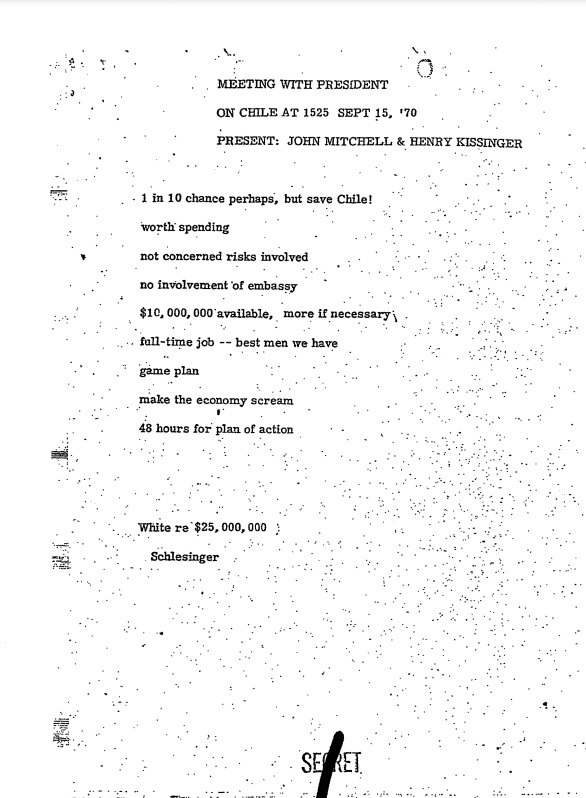 MEETING WITH PRESIDENT
ON CHILE AT 1525 SEPT 15, '70
PRESENT: JOHN MITCHELL & HENRY KISSINGER

1 in 10 chance perhaps, but save Chile!

worth spending

not concerned risks involved

no involvement of embassy

$10,000,000 available, more if necessary

full-time job -- best men we have

game plan

make the economy scream

48 hours for plan of action

White re $25,000,000

Schlesinger

SECRET